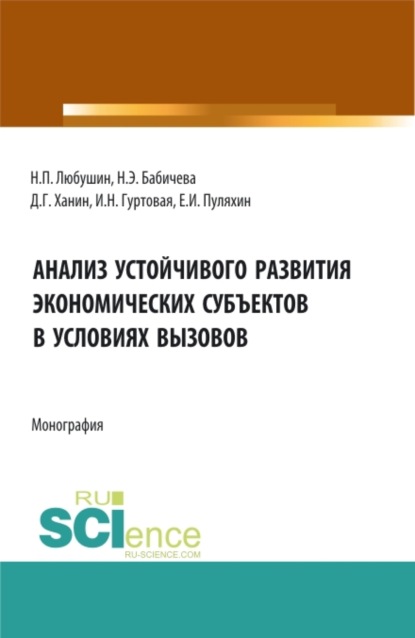 Н.П. Любушин, Н.Э. Бабичева
Д.Г. Ханин, И.Н. Гуртовая, Е.И. Пуляхин

АНАЛИЗ УСТОЙЧИВОГО РАЗВИТИЯ ЭКОНОМИЧЕСКИХ СУБЪЕКТОВ В УСЛОВИЯХ ВЫЗОВОВ

Монография

RU SCIence
RU-SCIENCE.COM